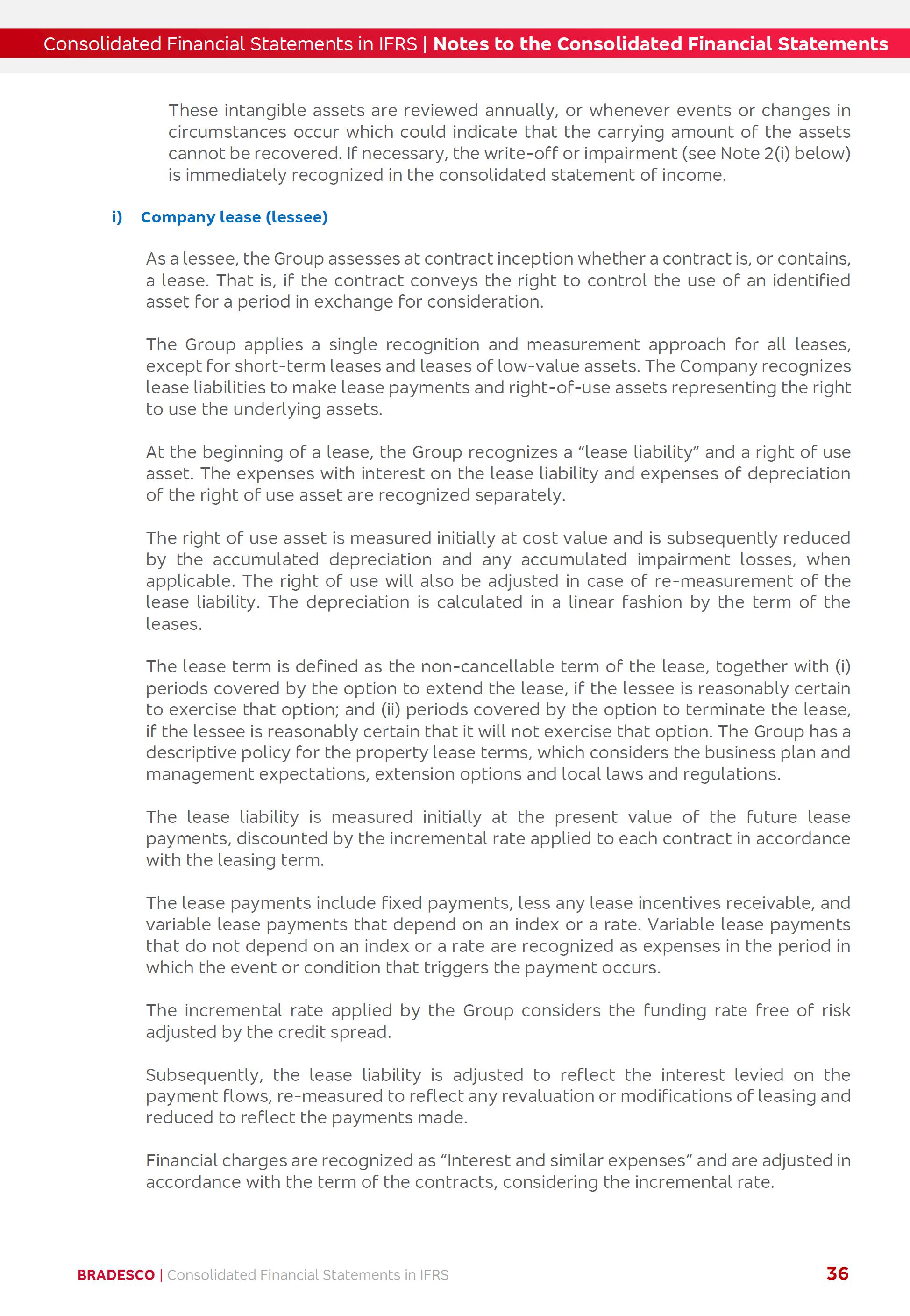 Consolidated Financial Statements in IFRS | Notes to the Consolidated Financial Statements

These intangible assets are reviewed annually, or whenever events or changes in circumstances occur which could indicate that the carrying amount of the assets cannot be recovered. If necessary, the write-off or impairment (see Note 2(i) below) is immediately recognized in the consolidated statement of income.

i) Company lease (lessee)

As a lessee, the Group assesses at contract inception whether a contract is, or contains, a lease. That is, if the contract conveys the right to control the use of an identified asset for a period in exchange for consideration.

The Group applies a single recognition and measurement approach for all leases, except for short-term leases and leases of low-value assets. The Company recognizes lease liabilities to make lease payments and right-of-use assets representing the right to use the underlying assets.

At the beginning of a lease, the Group recognizes a “lease liability” and a right of use asset. The expenses with interest on the lease liability and expenses of depreciation of the right of use asset are recognized separately.

The right of use asset is measured initially at cost value and is subsequently reduced by the accumulated depreciation and any accumulated impairment losses, when applicable. The right of use will also be adjusted in case of re-measurement of the lease liability. The depreciation is calculated in a linear fashion by the term of the leases.

The lease term is defined as the non-cancellable term of the lease, together with (i) periods covered by the option to extend the lease, if the lessee is reasonably certain to exercise that option; and (ii) periods covered by the option to terminate the lease, if the lessee is reasonably certain that it will not exercise that option. The Group has a descriptive policy for the property lease terms, which considers the business plan and management expectations, extension options and local laws and regulations.

The lease liability is measured initially at the present value of the future lease payments, discounted by the incremental rate applied to each contract in accordance with the leasing term.

The lease payments include fixed payments, less any lease incentives receivable, and variable lease payments that depend on an index or a rate. Variable lease payments that do not depend on an index or a rate are recognized as expenses in the period in which the event or condition that triggers the payment occurs.

The incremental rate applied by the Group considers the funding rate free of risk adjusted by the credit spread.

Subsequently, the lease liability is adjusted to reflect the interest levied on the payment flows, re-measured to reflect any revaluation or modifications of leasing and reduced to reflect the payments made.

Financial charges are recognized as “Interest and similar expenses” and are adjusted in accordance with the term of the contracts, considering the incremental rate.

BRADESCO | Consolidated Financial Statements in IFRS 36